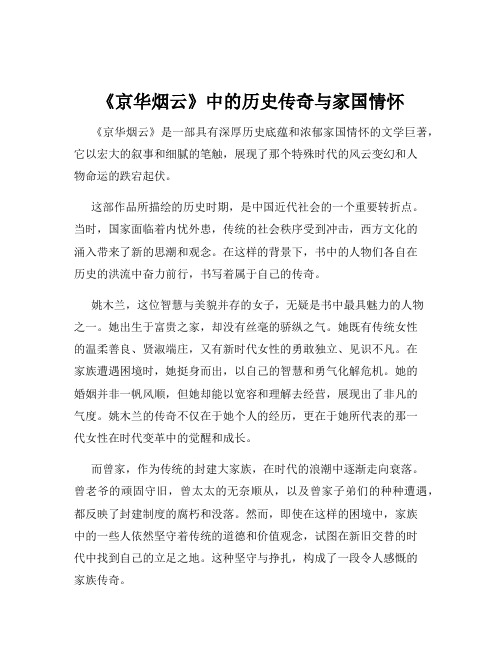 《京华烟云》中的历史传奇与家国情怀

《京华烟云》是一部具有深厚历史底蕴和浓郁家国情怀的文学巨著，它以宏大的叙事和细腻的笔触，展现了那个特殊时代的风云变幻和人物命运的跌宕起伏。

这部作品所描绘的历史时期，是中国近代社会的一个重要转折点。当时，国家面临着内忧外患，传统的社会秩序受到冲击，西方文化的涌入带来了新的思潮和观念。在这样的背景下，书中的人物们各自在历史的洪流中奋力前行，书写着属于自己的传奇。

姚木兰，这位智慧与美貌并存的女子，无疑是书中最具魅力的人物之一。她出生于富贵之家，却没有丝毫的骄纵之气。她既有传统女性的温柔善良、贤淑端庄，又有新时代女性的勇敢独立、见识不凡。在家族遭遇困境时，她挺身而出，以自己的智慧和勇气化解危机。她的婚姻并非一帆风顺，但她却能以宽容和理解去经营，展现出了非凡的气度。姚木兰的传奇不仅在于她个人的经历，更在于她所代表的那一代女性在时代变革中的觉醒和成长。

而曾家，作为传统的封建大家族，在时代的浪潮中逐渐走向衰落。曾老爷的顽固守旧，曾太太的无奈顺从，以及曾家子弟们的种种遭遇，都反映了封建制度的腐朽和没落。然而，即使在这样的困境中，家族中的一些人依然坚守着传统的道德和价值观念，试图在新旧交替的时代中找到自己的立足之地。这种坚守与挣扎，构成了一段令人感慨的家族传奇。